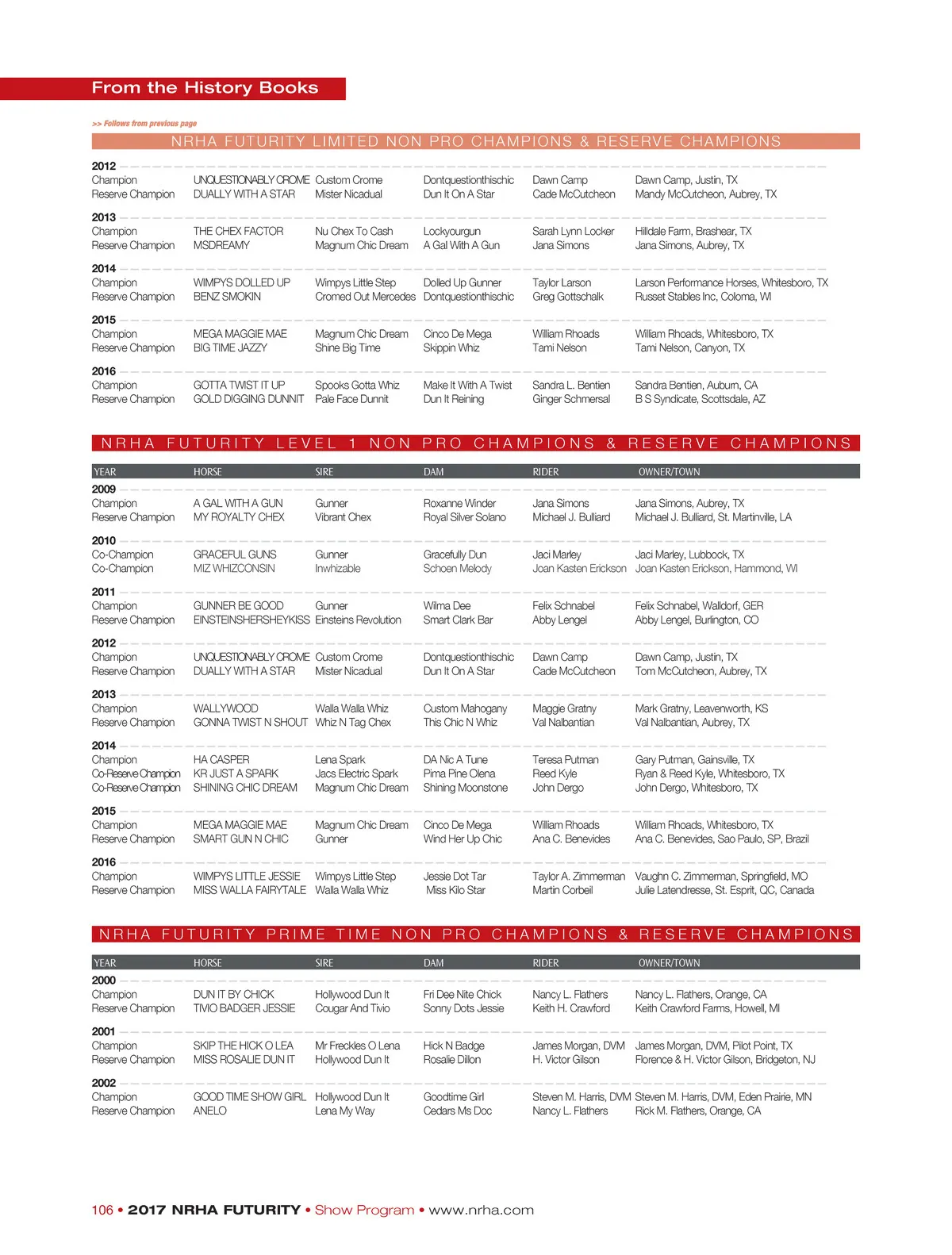 From the History Books

>> Follows from previous page

NRHA FUTURITY LIMITED NON PRO CHAMPIONS & RESERVE CHAMPIONS

| | | | | | |
|---|---|---|---|---|---|
| 2012 | | | | | |
| Champion | UNQUESTIONABLY CROME | Custom Crome | Dontquestionthischic | Dawn Camp | Dawn Camp, Justin, TX |
| Reserve Champion | DUALLY WITH A STAR | Mister Nicadual | Dun It On A Star | Cade McCutcheon | Mandy McCutcheon, Aubrey, TX |
| 2013 | | | | | |
| Champion | THE CHEX FACTOR | Nu Chex To Cash | Lockyourgun | Sarah Lynn Locker | Hilldale Farm, Brashear, TX |
| Reserve Champion | MSDREAMY | Magnum Chic Dream | A Gal With A Gun | Jana Simons | Jana Simons, Aubrey, TX |
| 2014 | | | | | |
| Champion | WIMPYS DOLLED UP | Wimpys Little Step | Dolled Up Gunner | Taylor Larson | Larson Performance Horses, Whitesboro, TX |
| Reserve Champion | BENZ SMOKIN | Cromed Out Mercedes | Dontquestionthischic | Greg Gottschalk | Russet Stables Inc, Coloma, WI |
| 2015 | | | | | |
| Champion | MEGA MAGGIE MAE | Magnum Chic Dream | Cinco De Mega | William Rhoads | William Rhoads, Whitesboro, TX |
| Reserve Champion | BIG TIME JAZZY | Shine Big Time | Skippin Whiz | Tami Nelson | Tami Nelson, Canyon, TX |
| 2016 | | | | | |
| Champion | GOTTA TWIST IT UP | Spooks Gotta Whiz | Make It With A Twist | Sandra L. Bentien | Sandra Bentien, Auburn, CA |
| Reserve Champion | GOLD DIGGING DUNNIT | Pale Face Dunnit | Dun It Reining | Ginger Schmersal | B S Syndicate, Scottsdale, AZ |

NRHA FUTURITY LEVEL 1 NON PRO CHAMPIONS & RESERVE CHAMPIONS

| YEAR | HORSE | SIRE | DAM | RIDER | OWNER/TOWN |
|---|---|---|---|---|---|
| 2009 | | | | | |
| Champion | A GAL WITH A GUN | Gunner | Roxanne Winder | Jana Simons | Jana Simons, Aubrey, TX |
| Reserve Champion | MY ROYALTY CHEX | Vibrant Chex | Royal Silver Solano | Michael J. Bulliard | Michael J. Bulliard, St. Martinville, LA |
| 2010 | | | | | |
| Co-Champion | GRACEFUL GUNS | Gunner | Gracefully Dun | Jaci Marley | Jaci Marley, Lubbock, TX |
| Co-Champion | MIZ WHIZCONSIN | Inwhizable | Schoen Melody | Joan Kasten Erickson | Joan Kasten Erickson, Hammond, WI |
| 2011 | | | | | |
| Champion | GUNNER BE GOOD | Gunner | Wilma Dee | Felix Schnabel | Felix Schnabel, Walldorf, GER |
| Reserve Champion | EINSTEINSHERSHEYKISS | Einsteins Revolution | Smart Clark Bar | Abby Lengel | Abby Lengel, Burlington, CO |
| 2012 | | | | | |
| Champion | UNQUESTIONABLY CROME | Custom Crome | Dontquestionthischic | Dawn Camp | Dawn Camp, Justin, TX |
| Reserve Champion | DUALLY WITH A STAR | Mister Nicadual | Dun It On A Star | Cade McCutcheon | Tom McCutcheon, Aubrey, TX |
| 2013 | | | | | |
| Champion | WALLYWOOD | Walla Walla Whiz | Custom Mahogany | Maggie Gratny | Mark Gratny, Leavenworth, KS |
| Reserve Champion | GONNA TWIST N SHOUT | Whiz N Tag Chex | This Chic N Whiz | Val Nalbantian | Val Nalbantian, Aubrey, TX |
| 2014 | | | | | |
| Champion | HA CASPER | Lena Spark | DA Nic A Tune | Teresa Putman | Gary Putman, Gainsville, TX |
| Co-Reserve Champion | KR JUST A SPARK | Jacs Electric Spark | Pima Pine Olena | Reed Kyle | Ryan & Reed Kyle, Whitesboro, TX |
| Co-Reserve Champion | SHINING CHIC DREAM | Magnum Chic Dream | Shining Moonstone | John Dergo | John Dergo, Whitesboro, TX |
| 2015 | | | | | |
| Champion | MEGA MAGGIE MAE | Magnum Chic Dream | Cinco De Mega | William Rhoads | William Rhoads, Whitesboro, TX |
| Reserve Champion | SMART GUN N CHIC | Gunner | Wind Her Up Chic | Ana C. Benevides | Ana C. Benevides, Sao Paulo, SP, Brazil |
| 2016 | | | | | |
| Champion | WIMPYS LITTLE JESSIE | Wimpys Little Step | Jessie Dot Tar | Taylor A. Zimmerman | Vaughn C. Zimmerman, Springfield, MO |
| Reserve Champion | MISS WALLA FAIRYTALE | Walla Walla Whiz | Miss Kilo Star | Martin Corbeil | Julie Latendresse, St. Esprit, QC, Canada |

NRHA FUTURITY PRIME TIME NON PRO CHAMPIONS & RESERVE CHAMPIONS

| YEAR | HORSE | SIRE | DAM | RIDER | OWNER/TOWN |
|---|---|---|---|---|---|
| 2000 | | | | | |
| Champion | DUN IT BY CHICK | Hollywood Dun It | Fri Dee Nite Chick | Nancy L. Flathers | Nancy L. Flathers, Orange, CA |
| Reserve Champion | TIVIO BADGER JESSIE | Cougar And Tivio | Sonny Dots Jessie | Keith H. Crawford | Keith Crawford Farms, Howell, MI |
| 2001 | | | | | |
| Champion | SKIP THE HICK O LEA | Mr Freckles O Lena | Hick N Badge | James Morgan, DVM | James Morgan, DVM, Pilot Point, TX |
| Reserve Champion | MISS ROSALIE DUN IT | Hollywood Dun It | Rosalie Dillon | H. Victor Gilson | Florence & H. Victor Gilson, Bridgeton, NJ |
| 2002 | | | | | |
| Champion | GOOD TIME SHOW GIRL | Hollywood Dun It | Goodtime Girl | Steven M. Harris, DVM | Steven M. Harris, DVM, Eden Prairie, MN |
| Reserve Champion | ANELO | Lena My Way | Cedars Ms Doc | Nancy L. Flathers | Rick M. Flathers, Orange, CA |

106 • 2017 NRHA FUTURITY • Show Program • www.nrha.com